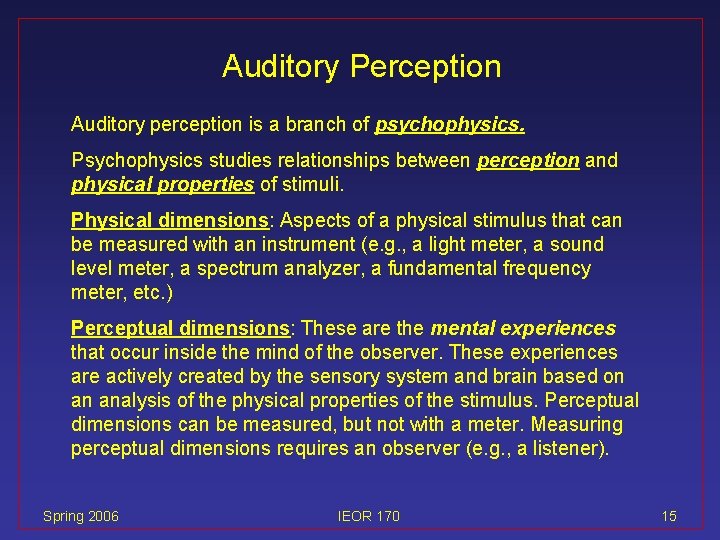 Auditory Perception

Auditory perception is a branch of psychophysics.

Psychophysics studies relationships between perception and physical properties of stimuli.

Physical dimensions: Aspects of a physical stimulus that can be measured with an instrument (e.g., a light meter, a sound level meter, a spectrum analyzer, a fundamental frequency meter, etc.)

Perceptual dimensions: These are the mental experiences that occur inside the mind of the observer. These experiences are actively created by the sensory system and brain based on an analysis of the physical properties of the stimulus. Perceptual dimensions can be measured, but not with a meter. Measuring perceptual dimensions requires an observer (e.g., a listener).

Spring 2006

IEOR 170

15